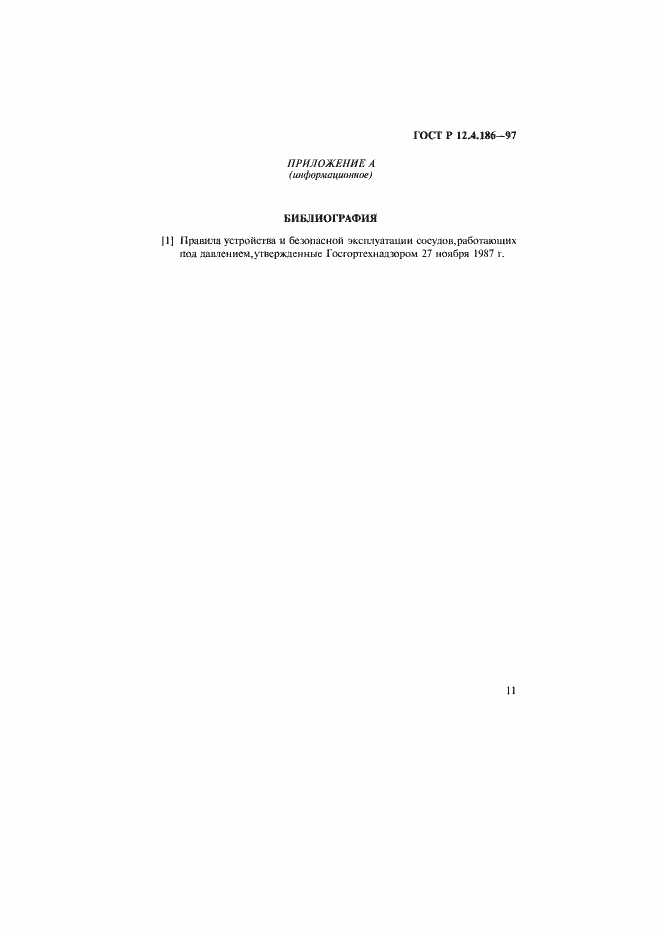 ГОСТ Р 12.4.186—97

ПРИЛОЖЕНИЕ А
(информационное)

БИБЛИОГРАФИЯ

[1] Правила устройства и безопасной эксплуатации сосудов,работающих под давлением,утвержденные Госгортехнадзором 27 ноября 1987 г.

11